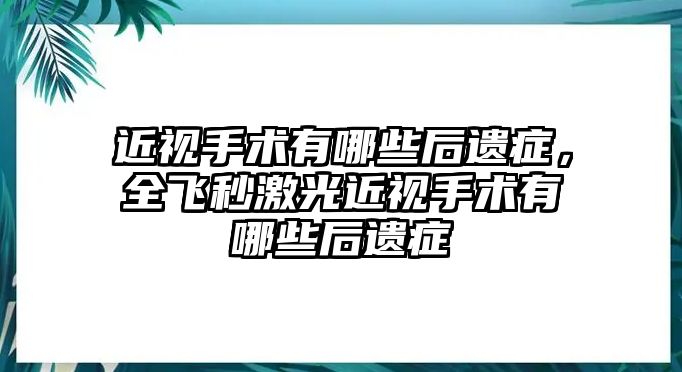 近视手术有哪些后遗症，全飞秒激光近视手术有哪些后遗症